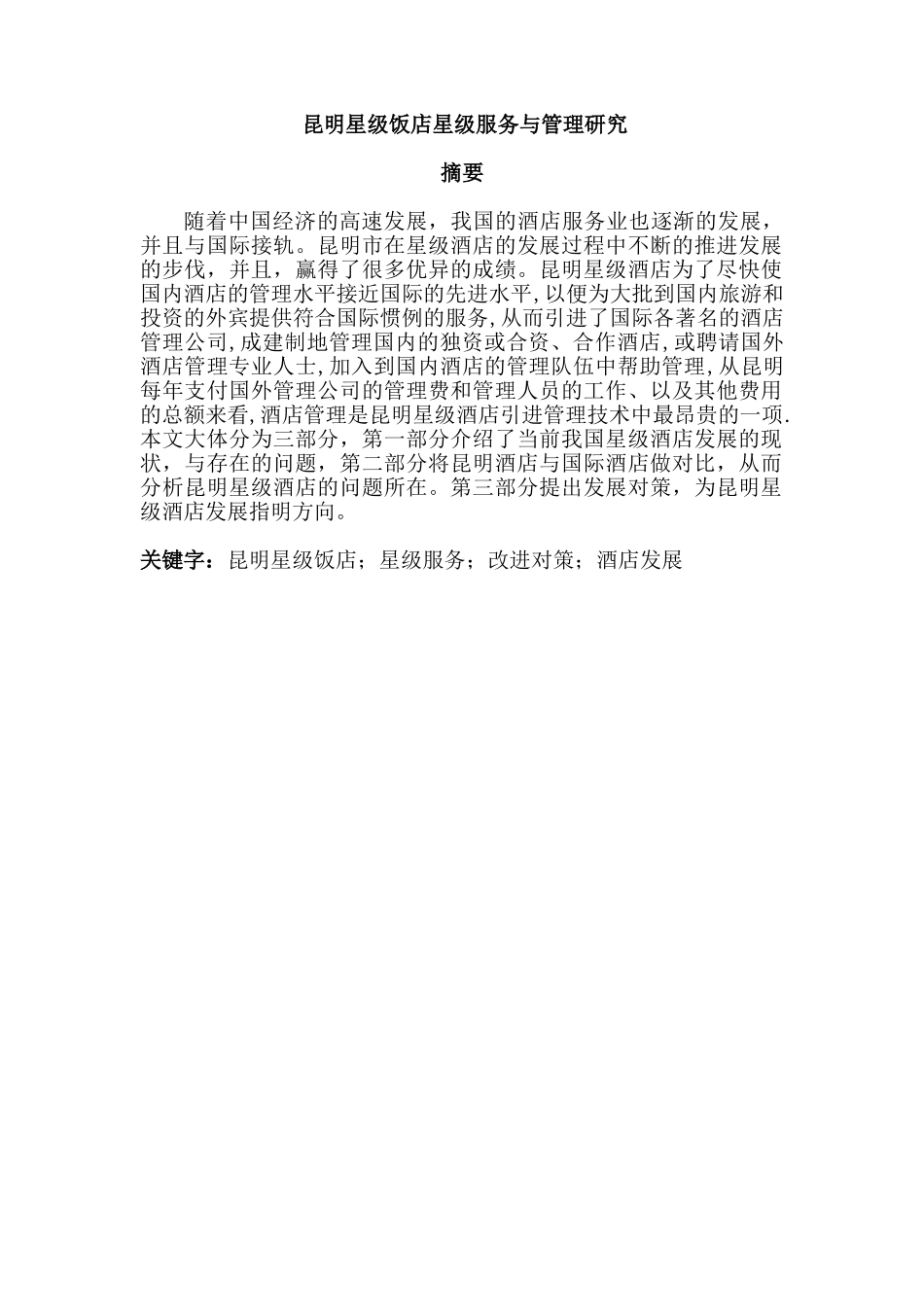 昆明星级饭店星级服务与管理研究

摘要

随着中国经济的高速发展，我国的酒店服务业也逐渐的发展，并且与国际接轨。昆明市在星级酒店的发展过程中不断的推进发展的步伐，并且，赢得了很多优异的成绩。昆明星级酒店为了尽快使国内酒店的管理水平接近国际的先进水平,以便为大批到国内旅游和投资的外宾提供符合国际惯例的服务,从而引进了国际各著名的酒店管理公司,成建制地管理国内的独资或合资、合作酒店,或聘请国外酒店管理专业人士,加入到国内酒店的管理队伍中帮助管理,从昆明每年支付国外管理公司的管理费和管理人员的工作、以及其他费用的总额来看,酒店管理是昆明星级酒店引进管理技术中最昂贵的一项.本文大体分为三部分，第一部分介绍了当前我国星级酒店发展的现状，与存在的问题，第二部分将昆明酒店与国际酒店做对比，从而分析昆明星级酒店的问题所在。第三部分提出发展对策，为昆明星级酒店发展指明方向。

关键字：昆明星级饭店；星级服务；改进对策；酒店发展